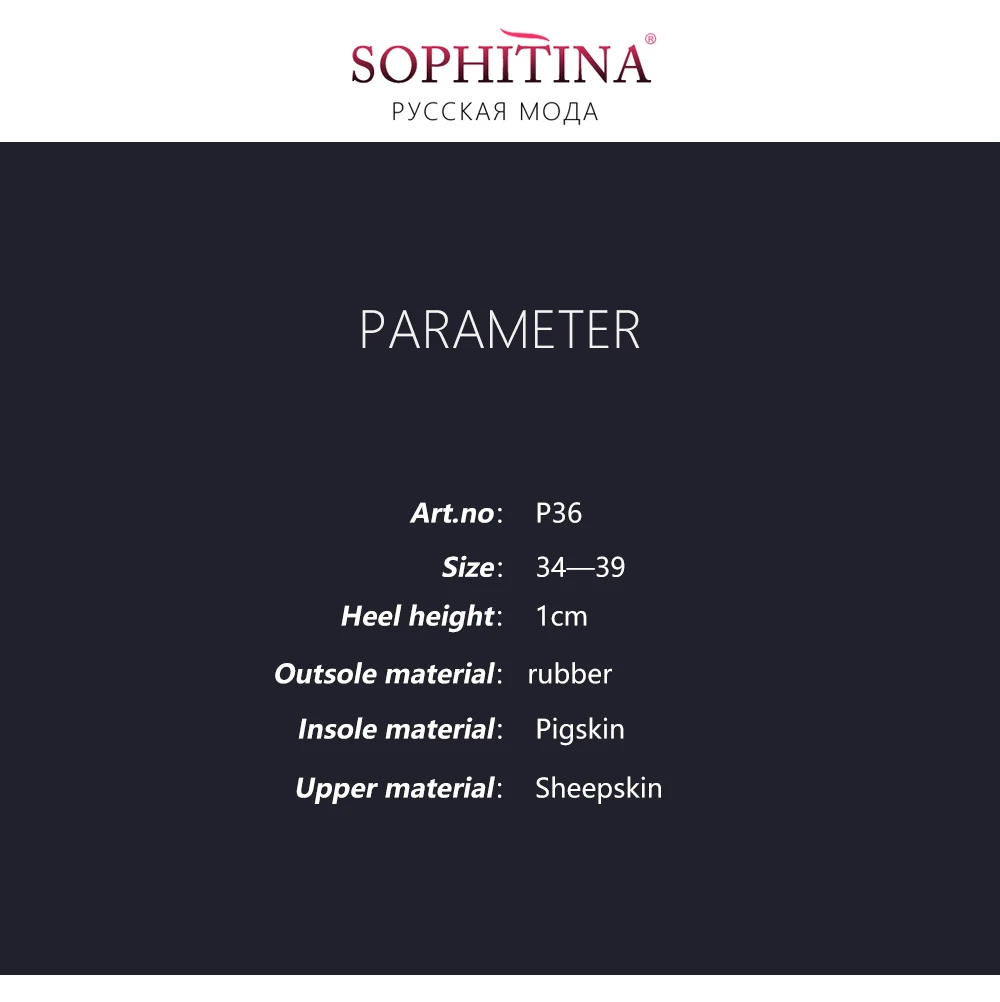 SOPHITINA®
РУССКАЯ МОДА

PARAMETER

Art.no: P36
Size: 34—39
Heel height: 1cm
Outsole material: rubber
Insole material: Pigskin
Upper material: Sheepskin